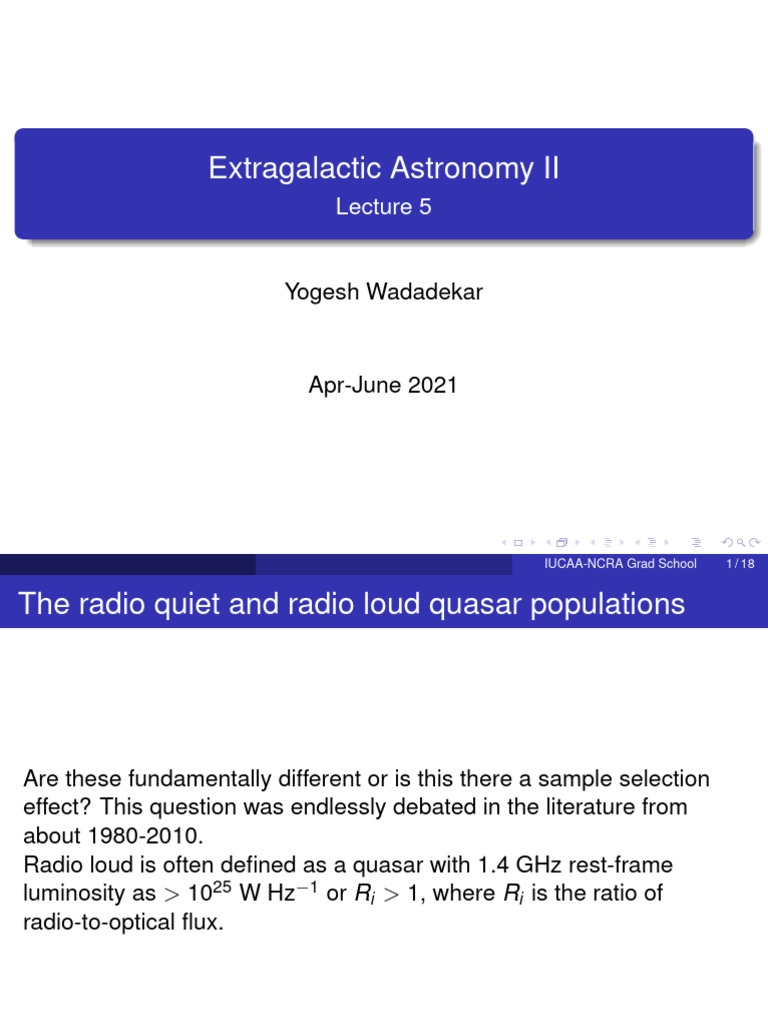 Extragalactic Astronomy II
Lecture 5

Yogesh Wadadekar

Apr-June 2021

IUCAA-NCRA Grad School 1 / 18

The radio quiet and radio loud quasar populations

Are these fundamentally different or is this there a sample selection effect? This question was endlessly debated in the literature from about 1980-2010.
Radio loud is often defined as a quasar with 1.4 GHz rest-frame luminosity as $> 10^{25}$ W Hz$^{-1}$ or $R_i > 1$, where $R_i$ is the ratio of radio-to-optical flux.